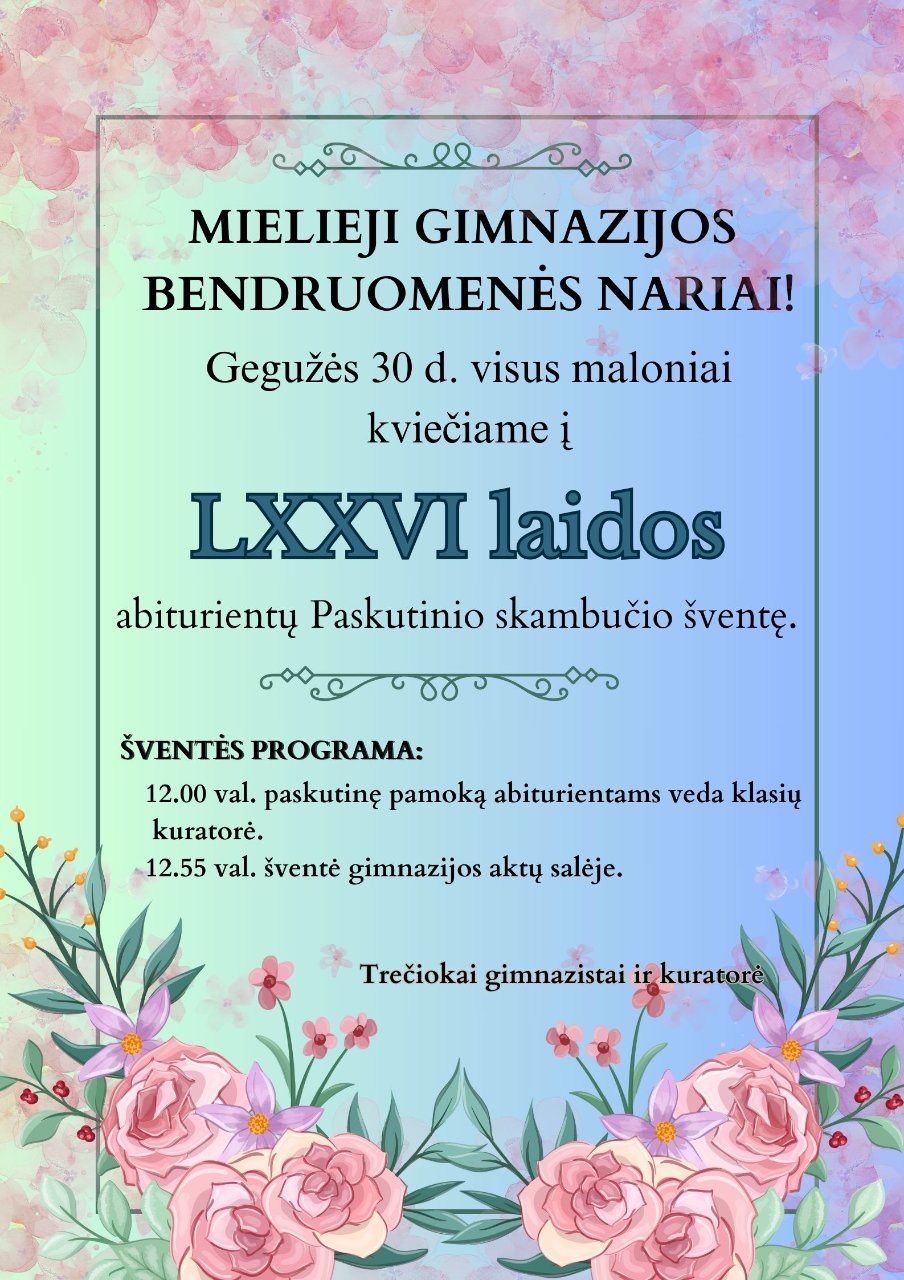 MIELIEJI GIMNAZIJOS BENDRUOMENĖS NARIAI!

Gegužės 30 d. visus maloniai kviečiame į

LXXVI laidos

abiturientų Paskutinio skambučio šventę.

ŠVENTĖS PROGRAMA:

12.00 val. paskutinę pamoką abiturientams veda klasių kuratorė.

12.55 val. šventė gimnazijos aktų salėje.

Trečiokai gimnazistai ir kuratorė